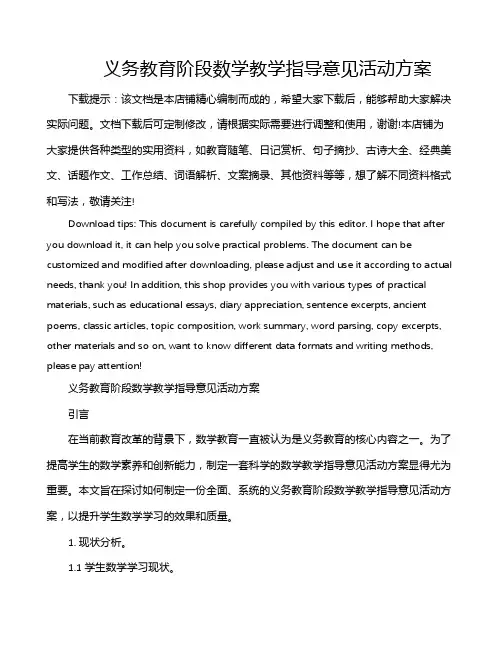 义务教育阶段数学教学指导意见活动方案

下载提示：该文档是本店铺精心编制而成的，希望大家下载后，能够帮助大家解决实际问题。文档下载后可定制修改，请根据实际需要进行调整和使用，谢谢!本店铺为大家提供各种类型的实用资料，如教育随笔、日记赏析、句子摘抄、古诗大全、经典美文、话题作文、工作总结、词语解析、文案摘录、其他资料等等，想了解不同资料格式和写法，敬请关注!

Download tips: This document is carefully compiled by this editor. I hope that after you download it, it can help you solve practical problems. The document can be customized and modified after downloading, please adjust and use it according to actual needs, thank you! In addition, this shop provides you with various types of practical materials, such as educational essays, diary appreciation, sentence excerpts, ancient poems, classic articles, topic composition, work summary, word parsing, copy excerpts, other materials and so on, want to know different data formats and writing methods, please pay attention!

义务教育阶段数学教学指导意见活动方案

引言

在当前教育改革的背景下，数学教育一直被认为是义务教育的核心内容之一。为了提高学生的数学素养和创新能力，制定一套科学的数学教学指导意见活动方案显得尤为重要。本文旨在探讨如何制定一份全面、系统的义务教育阶段数学教学指导意见活动方案，以提升学生数学学习的效果和质量。

1. 现状分析。

1.1 学生数学学习现状。